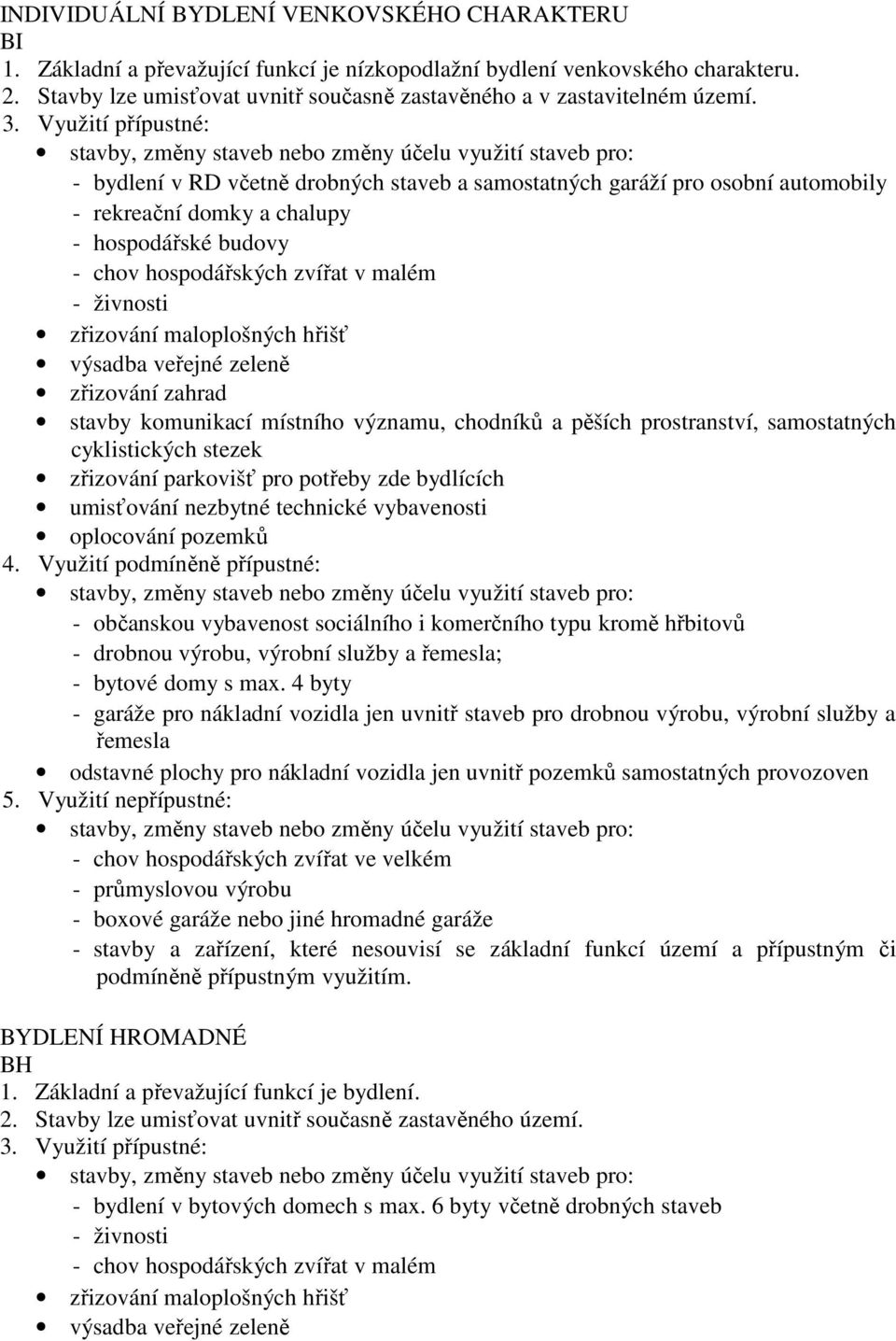 INDIVIDUÁLNÍ BYDLENÍ VENKOVSKÉHO CHARAKTERU
BI
1. Základní a převažující funkcí je nízkopodlažní bydlení venkovského charakteru.
2. Stavby lze umisťovat uvnitř současně zastavěného a v zastavitelném území.
3. Využití přípustné:
• stavby, změny staveb nebo změny účelu využití staveb pro:
- bydlení v RD včetně drobných staveb a samostatných garáží pro osobní automobily
- rekreační domky a chalupy
- hospodářské budovy
- chov hospodářských zvířat v malém
- živnosti
• zřizování maloplošných hřišť
• výsadba veřejné zeleně
• zřizování zahrad
• stavby komunikací místního významu, chodníků a pěších prostranství, samostatných cyklistických stezek
• zřizování parkovišť pro potřeby zde bydlících
• umisťování nezbytné technické vybavenosti
• oplocování pozemků
4. Využití podmíněně přípustné:
• stavby, změny staveb nebo změny účelu využití staveb pro:
- občanskou vybavenost sociálního i komerčního typu kromě hřbitovů
- drobnou výrobu, výrobní služby a řemesla;
- bytové domy s max. 4 byty
- garáže pro nákladní vozidla jen uvnitř staveb pro drobnou výrobu, výrobní služby a řemesla
• odstavné plochy pro nákladní vozidla jen uvnitř pozemků samostatných provozoven
5. Využití nepřípustné:
• stavby, změny staveb nebo změny účelu využití staveb pro:
- chov hospodářských zvířat ve velkém
- průmyslovou výrobu
- boxové garáže nebo jiné hromadné garáže
- stavby a zařízení, které nesouvisí se základní funkcí území a přípustným či podmíněně přípustným využitím.

BYDLENÍ HROMADNÉ
BH
1. Základní a převažující funkcí je bydlení.
2. Stavby lze umisťovat uvnitř současně zastavěného území.
3. Využití přípustné:
• stavby, změny staveb nebo změny účelu využití staveb pro:
- bydlení v bytových domech s max. 6 byty včetně drobných staveb
- živnosti
- chov hospodářských zvířat v malém
• zřizování maloplošných hřišť
• výsadba veřejné zeleně